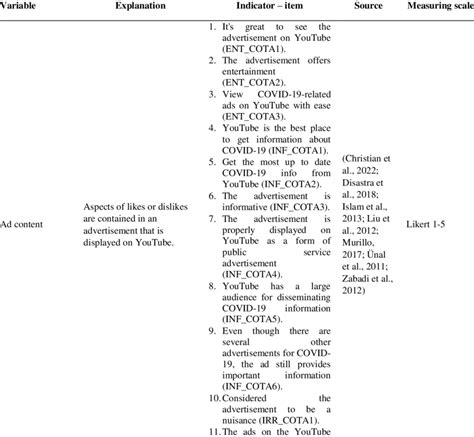 | Variable | Explanation | Indicator – item | Source | Measuring scale |
|---|---|---|---|---|
| Ad content | Aspects of likes or dislikes are contained in an advertisement that is displayed on YouTube. | 1. It's great to see the advertisement on YouTube (ENT_COTA1). 2. The advertisement offers entertainment (ENT_COTA2). 3. View COVID-19-related ads on YouTube with ease (ENT_COTA3). 4. YouTube is the best place to get information about COVID-19 (INF_COTA1). 5. Get the most up to date COVID-19 info from YouTube (INF_COTA2). 6. The advertisement is informative (INF_COTA3). 7. The advertisement is properly displayed on YouTube as a form of public service advertisement (INF_COTA4). 8. YouTube has a large audience for disseminating COVID-19 information (INF_COTA5). 9. Even though there are several other advertisements for COVID-19, the ad still provides important information (INF_COTA6). 10. Considered the advertisement to be a nuisance (IRR_COTA1). 11. The ads on the YouTube | (Christian et al., 2022; Disastra et al., 2018; Islam et al., 2013; Liu et al., 2012; Murillo, 2017; Ünal et al., 2011; Zabadi et al., 2012) | Likert 1-5 |